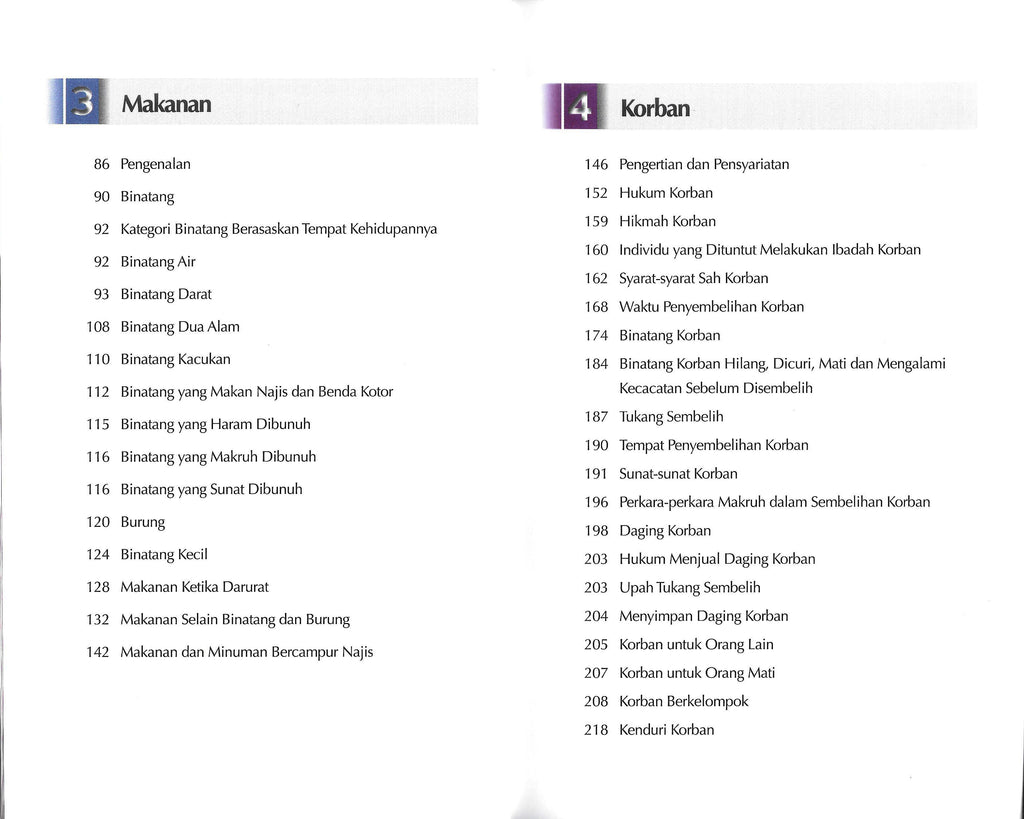 3 Makanan

86 Pengenalan

90 Binatang

92 Kategori Binatang Berasaskan Tempat Kehidupannya

92 Binatang Air

93 Binatang Darat

108 Binatang Dua Alam

110 Binatang Kacukan

112 Binatang yang Makan Najis dan Benda Kotor

115 Binatang yang Haram Dibunuh

116 Binatang yang Makruh Dibunuh

116 Binatang yang Sunat Dibunuh

120 Burung

124 Binatang Kecil

128 Makanan Ketika Darurat

132 Makanan Selain Binatang dan Burung

142 Makanan dan Minuman Bercampur Najis

4 Korban

146 Pengertian dan Pensyariatan

152 Hukum Korban

159 Hikmah Korban

160 Individu yang Dituntut Melakukan Ibadah Korban

162 Syarat-syarat Sah Korban

168 Waktu Penyembelihan Korban

174 Binatang Korban

184 Binatang Korban Hilang, Dicuri, Mati dan Mengalami Kecacatan Sebelum Disembelih

187 Tukang Sembelih

190 Tempat Penyembelihan Korban

191 Sunat-sunat Korban

196 Perkara-perkara Makruh dalam Sembelihan Korban

198 Daging Korban

203 Hukum Menjual Daging Korban

203 Upah Tukang Sembelih

204 Menyimpan Daging Korban

205 Korban untuk Orang Lain

207 Korban untuk Orang Mati

208 Korban Berkelompok

218 Kenduri Korban